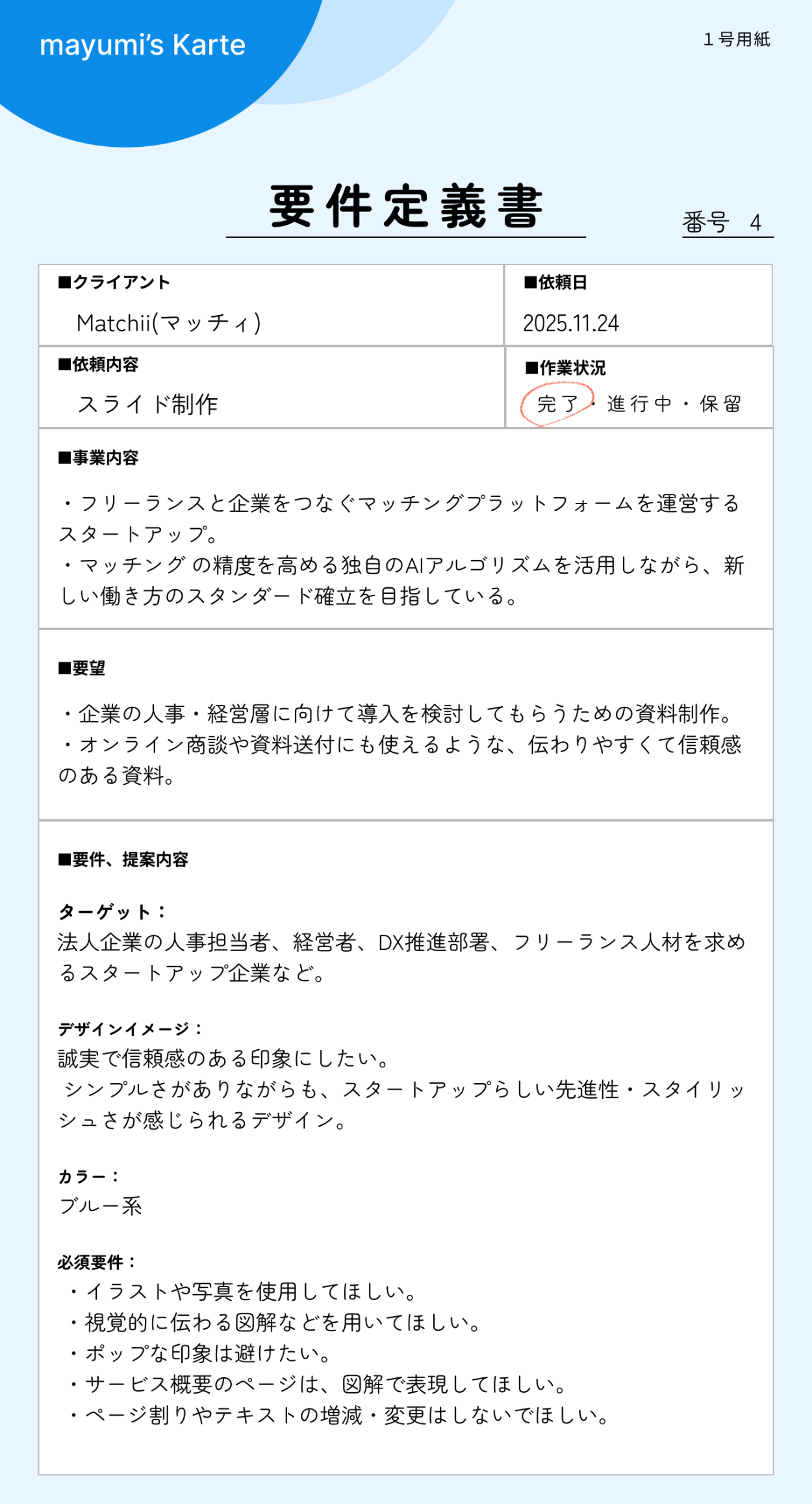 mayumi's Karte

1号用紙

要件定義書

番号 4

■クライアント
Matchii(マッチィ)

■依頼日
2025.11.24

■依頼内容
スライド制作

■作業状況
完了・進行中・保留

■事業内容

・フリーランスと企業をつなぐマッチングプラットフォームを運営するスタートアップ。
・マッチングの精度を高める独自のAIアルゴリズムを活用しながら、新しい働き方のスタンダード確立を目指している。

■要望

・企業の人事・経営層に向けて導入を検討してもらうための資料制作。
・オンライン商談や資料送付にも使えるような、伝わりやすくて信頼感のある資料。

■要件、提案内容

ターゲット：
法人企業の人事担当者、経営者、DX推進部署、フリーランス人材を求めるスタートアップ企業など。

デザインイメージ：
誠実で信頼感のある印象にしたい。
シンプルさがありながらも、スタートアップらしい先進性・スタイリッシュさが感じられるデザイン。

カラー：
ブルー系

必須要件：
・イラストや写真を使用してほしい。
・視覚的に伝わる図解などを用いてほしい。
・ポップな印象は避けたい。
・サービス概要のページは、図解で表現してほしい。
・ページ割りやテキストの増減・変更はしないでほしい。